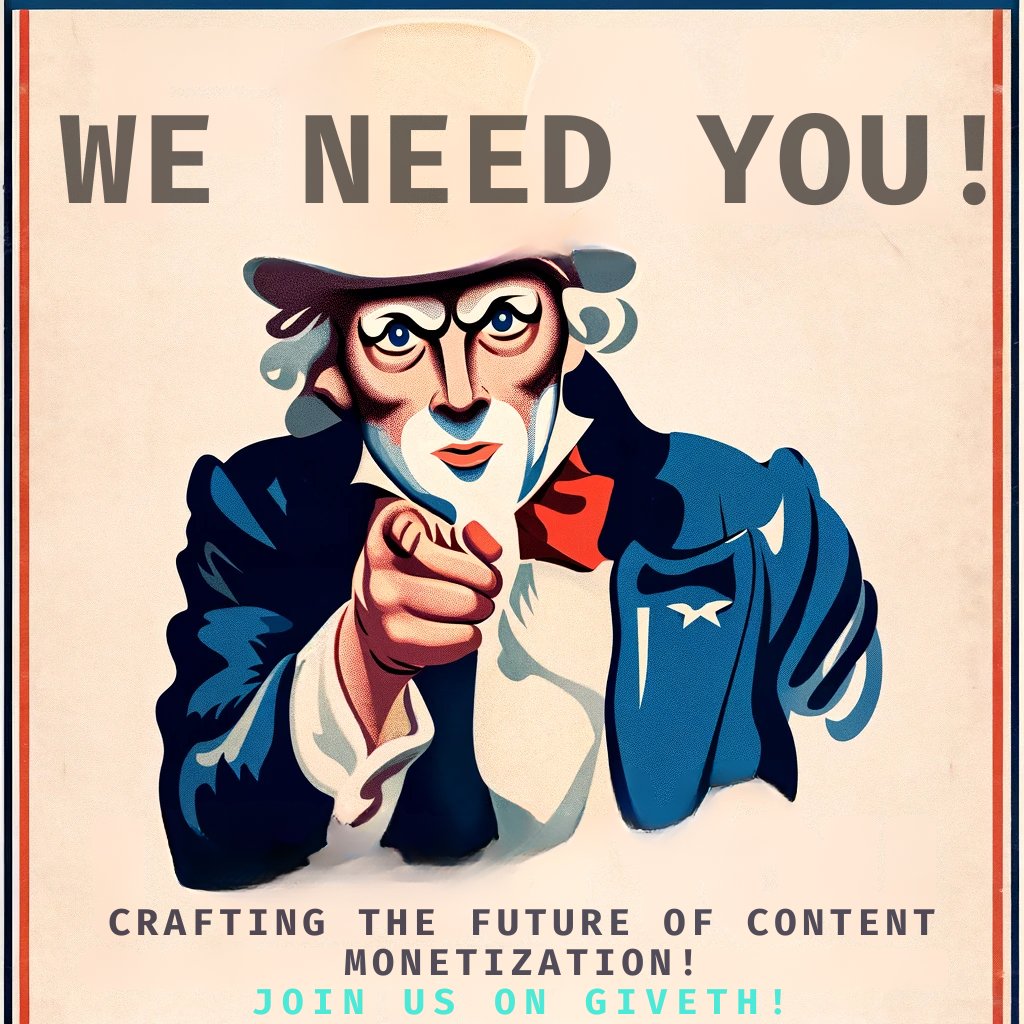 WE NEED YOU!

CRAFTING THE FUTURE OF CONTENT MONETIZATION!
JOIN US ON GIVETH!